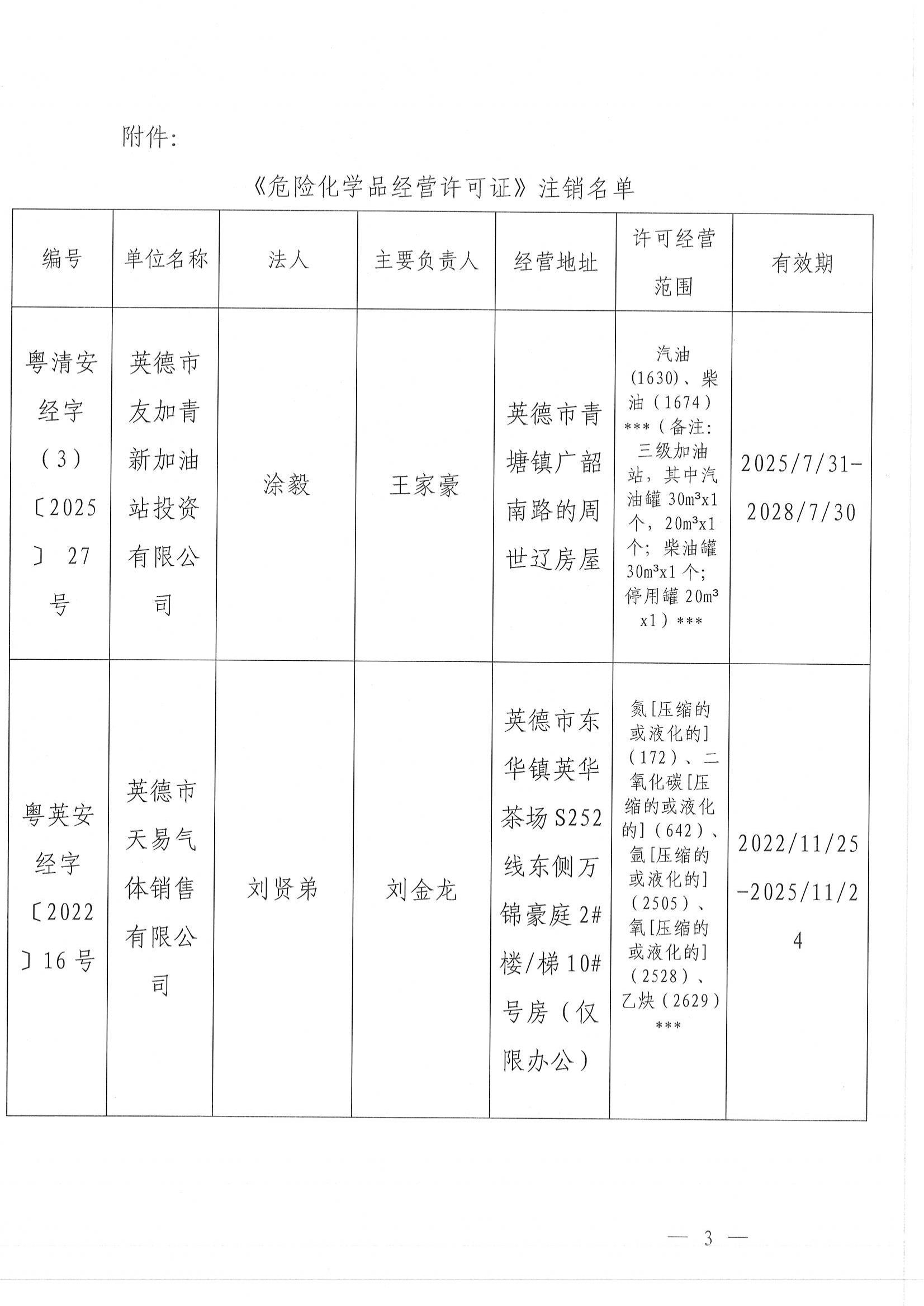 附件：

《危险化学品经营许可证》注销名单

| 编号 | 单位名称 | 法人 | 主要负责人 | 经营地址 | 许可经营范围 | 有效期 |
|---|---|---|---|---|---|---|
| 粤清安经字（3）〔2025〕27号 | 英德市友加青新加油站投资有限公司 | 涂毅 | 王家豪 | 英德市青塘镇广韶南路的周世辽房屋 | 汽油（1630）、柴油（1674）***（备注：三级加油站，其中汽油罐 $30m^3$x1个，$20m^3$x1个；柴油罐 $30m^3$x1个；停用罐 $20m^3$x1）*** | 2025/7/31-2028/7/30 |
| 粤英安经字〔2022〕16号 | 英德市天易气体销售有限公司 | 刘贤弟 | 刘金龙 | 英德市东华镇英华茶场S252线东侧万锦豪庭2#楼/梯10#号房（仅限办公） | 氮[压缩的或液化的]（172）、二氧化碳[压缩的或液化的]（642）、氩[压缩的或液化的]（2505）、氧[压缩的或液化的]（2528）、乙炔（2629）*** | 2022/11/25-2025/11/24 |

— 3 —